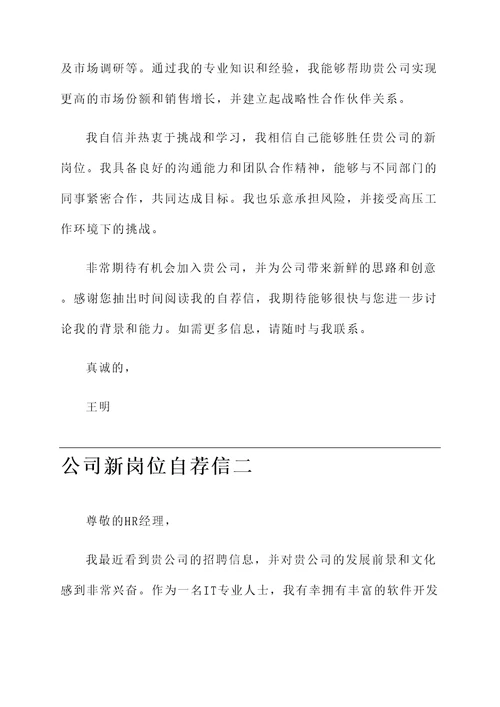 及市场调研等。通过我的专业知识和经验，我能够帮助贵公司实现更高的市场份额和销售增长，并建立起战略性合作伙伴关系。

我自信并热衷于挑战和学习，我相信自己能够胜任贵公司的新岗位。我具备良好的沟通能力和团队合作精神，能够与不同部门的同事紧密合作，共同达成目标。我也乐意承担风险，并接受高压工作环境下的挑战。

非常期待有机会加入贵公司，并为公司带来新鲜的思路和创意。感谢您抽出时间阅读我的自荐信，我期待能够很快与您进一步讨论我的背景和能力。如需更多信息，请随时与我联系。

真诚的，

王明

公司新岗位自荐信二

尊敬的HR经理，

我最近看到贵公司的招聘信息，并对贵公司的发展前景和文化感到非常兴奋。作为一名IT专业人士，我有幸拥有丰富的软件开发